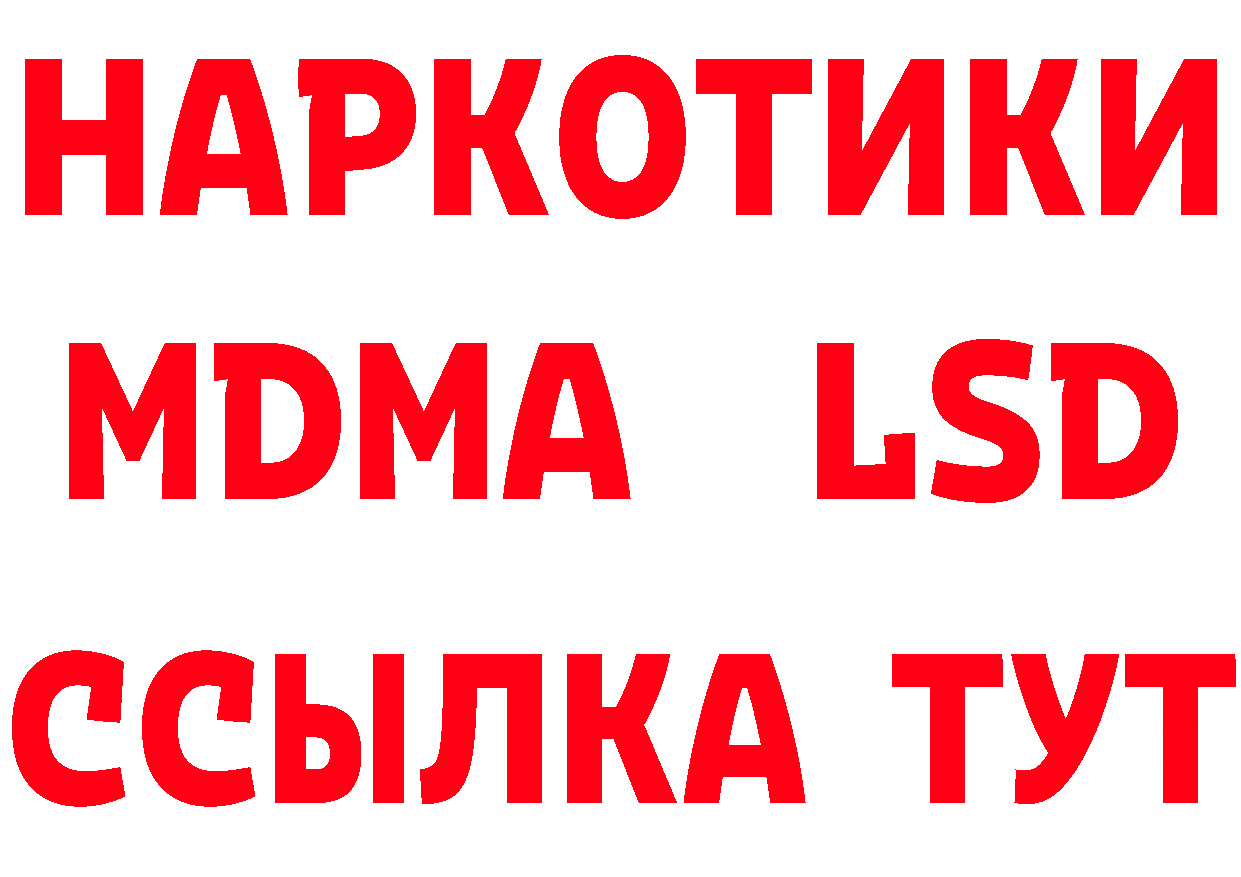 НАРКОТИКИ
MDMA LSD
ССЫЛКА ТУТ